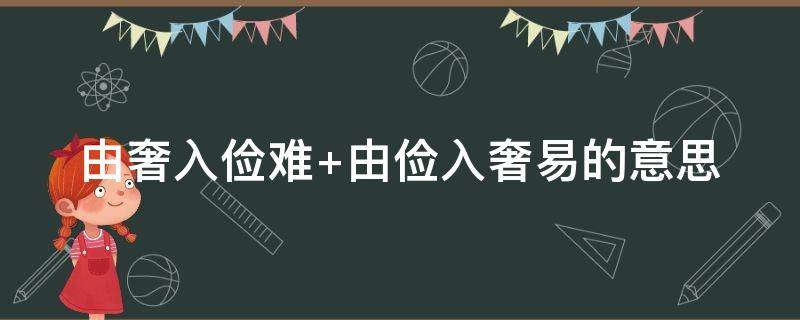 由奢入俭难+由俭入奢易的意思